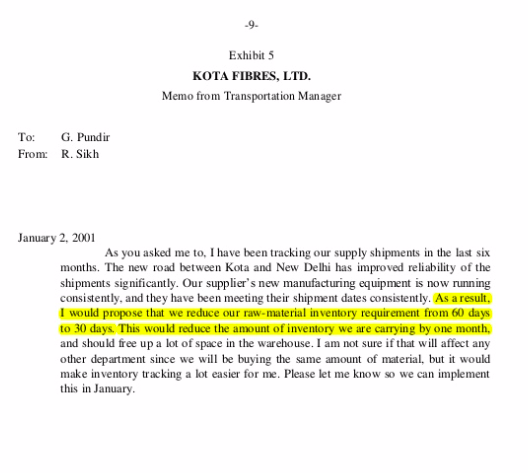 -9-

Exhibit 5

KOTA FIBRES, LTD.

Memo from Transportation Manager

To: G. Pundir
From: R. Sikh

January 2, 2001

As you asked me to, I have been tracking our supply shipments in the last six months. The new road between Kota and New Delhi has improved reliability of the shipments significantly. Our supplier's new manufacturing equipment is now running consistently, and they have been meeting their shipment dates consistently. As a result, I would propose that we reduce our raw-material inventory requirement from 60 days to 30 days. This would reduce the amount of inventory we are carrying by one month, and should free up a lot of space in the warehouse. I am not sure if that will affect any other department since we will be buying the same amount of material, but it would make inventory tracking a lot easier for me. Please let me know so we can implement this in January.